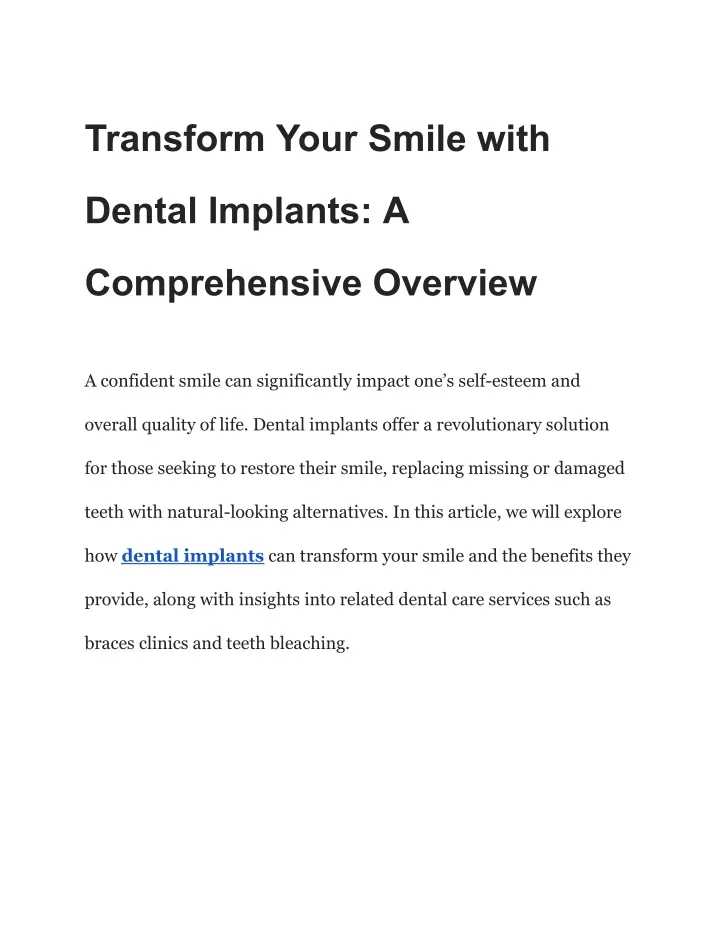 Transform Your Smile with Dental Implants: A Comprehensive Overview

A confident smile can significantly impact one's self-esteem and overall quality of life. Dental implants offer a revolutionary solution for those seeking to restore their smile, replacing missing or damaged teeth with natural-looking alternatives. In this article, we will explore how dental implants can transform your smile and the benefits they provide, along with insights into related dental care services such as braces clinics and teeth bleaching.